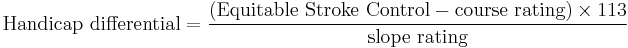 $\text{Handicap differential} = \frac{(\text{Equitable Stroke Control} - \text{course rating}) \times 113}{\text{slope rating}}$